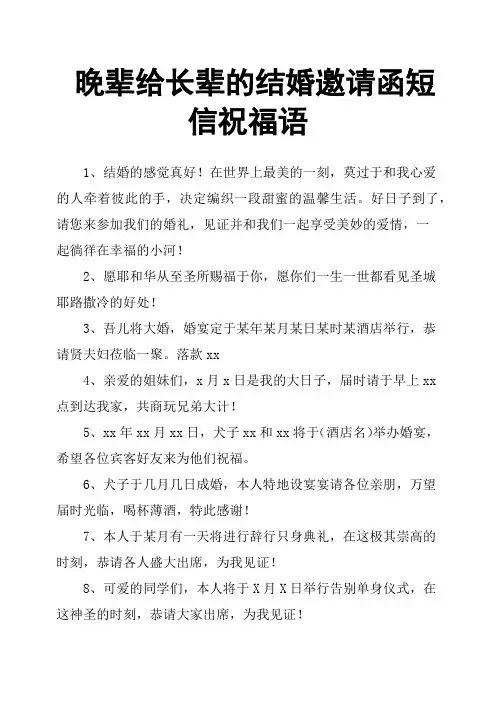 晚辈给长辈的结婚邀请函短信祝福语

1、结婚的感觉真好！在世界上最美的一刻，莫过于和我心爱的人牵着彼此的手，决定编织一段甜蜜的温馨生活。好日子到了，请您来参加我们的婚礼，见证并和我们一起享受美妙的爱情，一起徜徉在幸福的小河！

2、愿耶和华从至圣所赐福于你，愿你们一生一世都看见圣城耶路撒冷的好处！

3、吾儿将大婚，婚宴定于某年某月某日某时某酒店举行，恭请贤夫妇莅临一聚。落款 xx

4、亲爱的姐妹们，x 月 x 日是我的大日子，届时请于早上 xx 点到达我家，共商玩兄弟大计！

5、xx 年 xx 月 xx 日，犬子 xx 和 xx 将于(酒店名)举办婚宴，希望各位宾客好友来为他们祝福。

6、犬子于几月几日成婚，本人特地设宴宴请各位亲朋，万望届时光临，喝杯薄酒，特此感谢！

7、本人于某月有一天将进行辞行只身典礼，在这极其崇高的时刻，恭请各人盛大出席，为我见证！

8、可爱的同学们，本人将于 X 月 X 日举行告别单身仪式，在这神圣的时刻，恭请大家出席，为我见证！